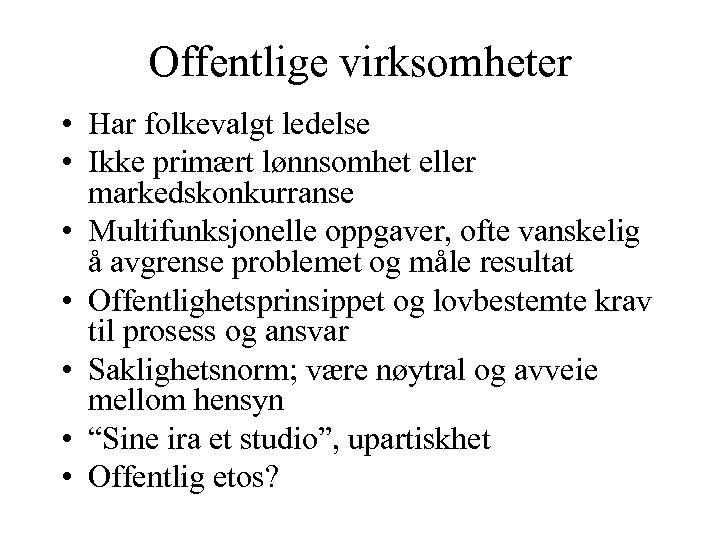 Offentlige virksomheter

• Har folkevalgt ledelse
• Ikke primært lønnsomhet eller markedskonkurranse
• Multifunksjonelle oppgaver, ofte vanskelig å avgrense problemet og måle resultat
• Offentlighetsprinsippet og lovbestemte krav til prosess og ansvar
• Saklighetsnorm; være nøytral og avveie mellom hensyn
• “Sine ira et studio”, upartiskhet
• Offentlig etos?